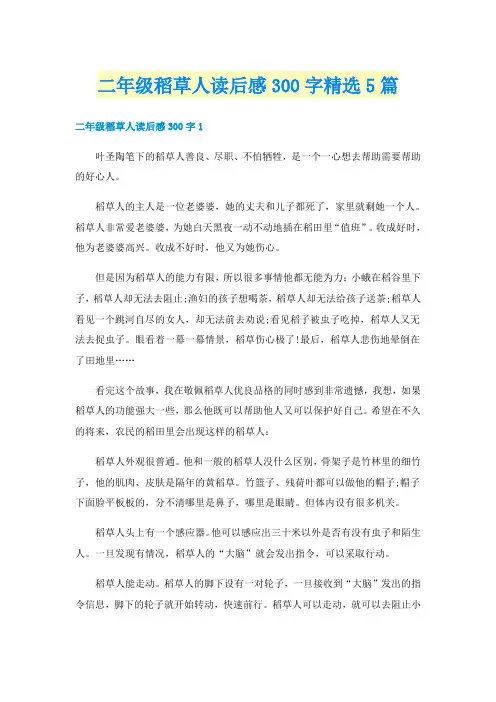 二年级稻草人读后感300字精选5篇

二年级稻草人读后感300字1

叶圣陶笔下的稻草人善良、尽职、不怕牺牲，是一个一心想去帮助需要帮助的好心人。

稻草人的主人是一位老婆婆，她的丈夫和儿子都死了，家里就剩她一个人。稻草人非常爱老婆婆，为她白天黑夜一动不动地插在稻田里“值班”。收成好时，他为老婆婆高兴。收成不好时，他又为她伤心。

但是因为稻草人的能力有限，所以很多事情他都无能为力：小蛾在稻谷里下子，稻草人却无法去阻止;渔妇的孩子想喝茶，稻草人却无法给孩子送茶;稻草人看见一个跳河自尽的女人，却无法前去劝说;看见稻子被虫子吃掉，稻草人又无法去捉虫子。眼看着一幕一幕情景，稻草伤心极了!最后，稻草人悲伤地晕倒在了田地里……

看完这个故事，我在敬佩稻草人优良品格的同时感到非常遗憾，我想，如果稻草人的功能强大一些，那么他既可以帮助他人又可以保护好自己。希望在不久的将来，农民的稻田里会出现这样的稻草人：

稻草人外观很普通。他和一般的稻草人没什么区别，骨架子是竹林里的细竹子，他的肌肉、皮肤是隔年的黄稻草。竹篮子、残荷叶都可以做他的帽子;帽子下面脸平板板的，分不清哪里是鼻子，哪里是眼睛。但体内设有很多机关。

稻草人头上有一个感应器。他可以感应出三十米以外是否有没有虫子和陌生人。一旦发现有情况，稻草人的“大脑”就会发出指令，可以采取行动。

稻草人能走动。稻草人的脚下设有一对轮子，一旦接收到“大脑”发出的指令信息，脚下的轮子就开始转动，快速前行。稻草人可以走动，就可以去阻止小